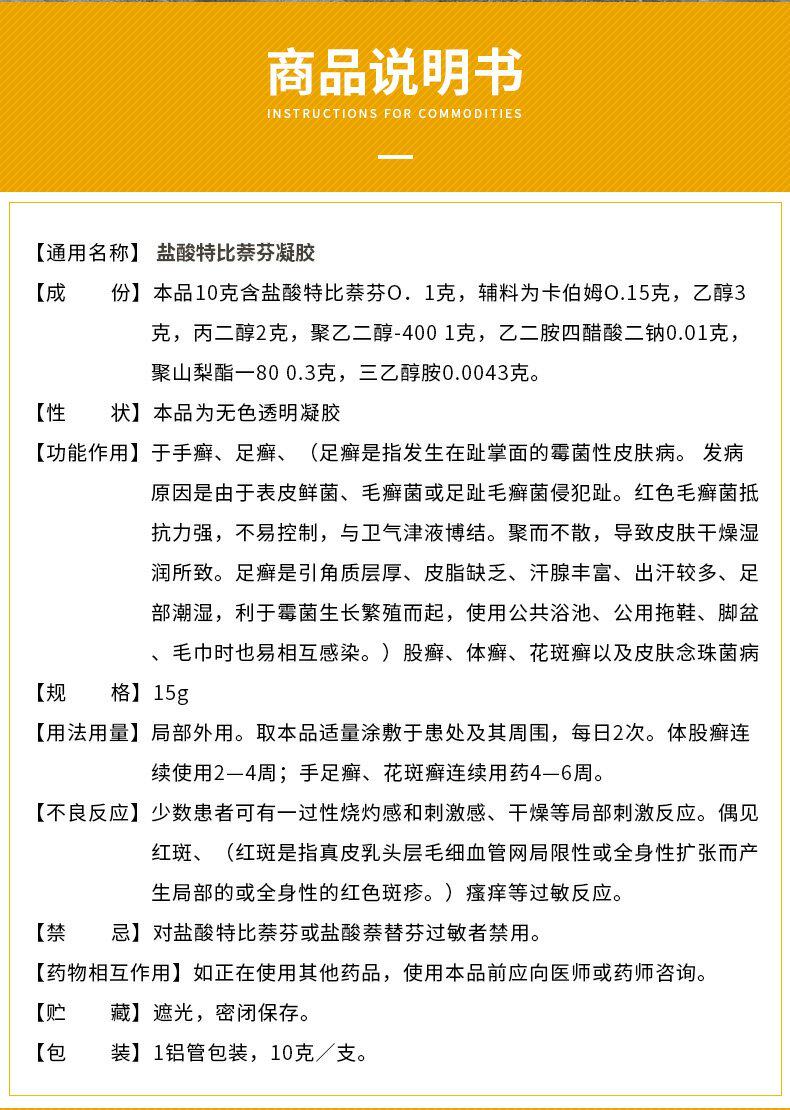 商品说明书
INSTRUCTIONS FOR COMMODITIES

【通用名称】 盐酸特比萘芬凝胶

【成　　份】本品10克含盐酸特比萘芬O．1克，辅料为卡伯姆O.15克，乙醇3克，丙二醇2克，聚乙二醇-400 1克，乙二胺四醋酸二钠0.01克，聚山梨酯一80 0.3克，三乙醇胺0.0043克。

【性　　状】本品为无色透明凝胶

【功能作用】于手癣、足癣、（足癣是指发生在趾掌面的霉菌性皮肤病。 发病原因是由于表皮鲜菌、毛癣菌或足趾毛癣菌侵犯趾。红色毛癣菌抵抗力强，不易控制，与卫气津液博结。聚而不散，导致皮肤干燥湿润所致。足癣是引角质层厚、皮脂缺乏、汗腺丰富、出汗较多、足部潮湿，利于霉菌生长繁殖而起，使用公共浴池、公用拖鞋、脚盆、毛巾时也易相互感染。）股癣、体癣、花斑癣以及皮肤念珠菌病

【规　　格】15g

【用法用量】局部外用。取本品适量涂敷于患处及其周围，每日2次。体股癣连续使用2—4周；手足癣、花斑癣连续用药4—6周。

【不良反应】少数患者可有一过性烧灼感和刺激感、干燥等局部刺激反应。偶见红斑、（红斑是指真皮乳头层毛细血管网局限性或全身性扩张而产生局部的或全身性的红色斑疹。）瘙痒等过敏反应。

【禁　　忌】对盐酸特比萘芬或盐酸萘替芬过敏者禁用。

【药物相互作用】如正在使用其他药品，使用本品前应向医师或药师咨询。

【贮　　藏】遮光，密闭保存。

【包　　装】1铝管包装，10克／支。